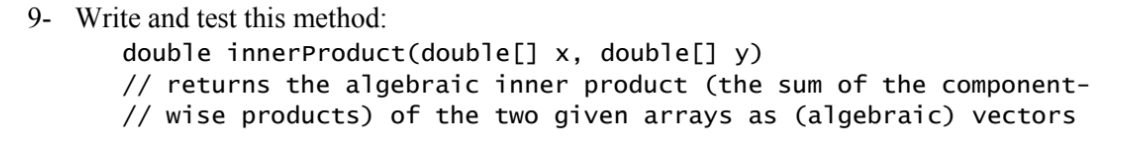 9- Write and test this method:
double innerProduct(double[] x, double[] y)
// returns the algebraic inner product (the sum of the component-
// wise products) of the two given arrays as (algebraic) vectors